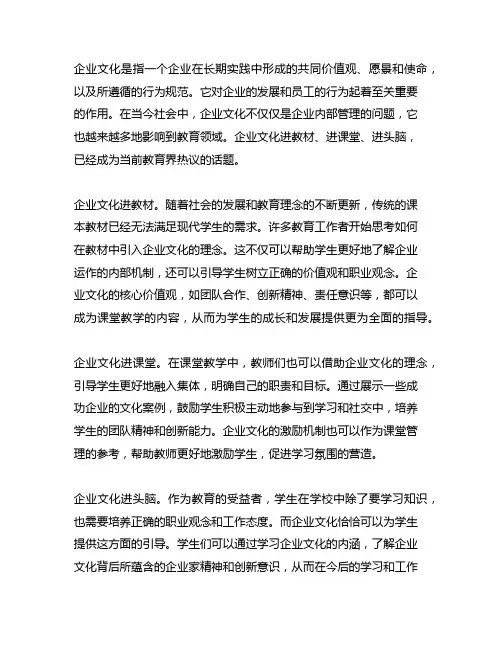 企业文化是指一个企业在长期实践中形成的共同价值观、愿景和使命，以及所遵循的行为规范。它对企业的发展和员工的行为起着至关重要的作用。在当今社会中，企业文化不仅仅是企业内部管理的问题，它也越来越多地影响到教育领域。企业文化进教材、进课堂、进头脑，已经成为当前教育界热议的话题。

企业文化进教材。随着社会的发展和教育理念的不断更新，传统的课本教材已经无法满足现代学生的需求。许多教育工作者开始思考如何在教材中引入企业文化的理念。这不仅可以帮助学生更好地了解企业运作的内部机制，还可以引导学生树立正确的价值观和职业观念。企业文化的核心价值观，如团队合作、创新精神、责任意识等，都可以成为课堂教学的内容，从而为学生的成长和发展提供更为全面的指导。

企业文化进课堂。在课堂教学中，教师们也可以借助企业文化的理念，引导学生更好地融入集体，明确自己的职责和目标。通过展示一些成功企业的文化案例，鼓励学生积极主动地参与到学习和社交中，培养学生的团队精神和创新能力。企业文化的激励机制也可以作为课堂管理的参考，帮助教师更好地激励学生，促进学习氛围的营造。

企业文化进头脑。作为教育的受益者，学生在学校中除了要学习知识，也需要培养正确的职业观念和工作态度。而企业文化恰恰可以为学生提供这方面的引导。学生们可以通过学习企业文化的内涵，了解企业文化背后所蕴含的企业家精神和创新意识，从而在今后的学习和工作